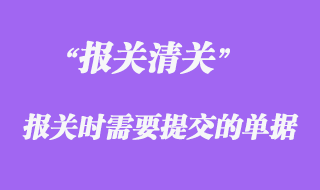 “报关清关”

报关时需要提交的单据